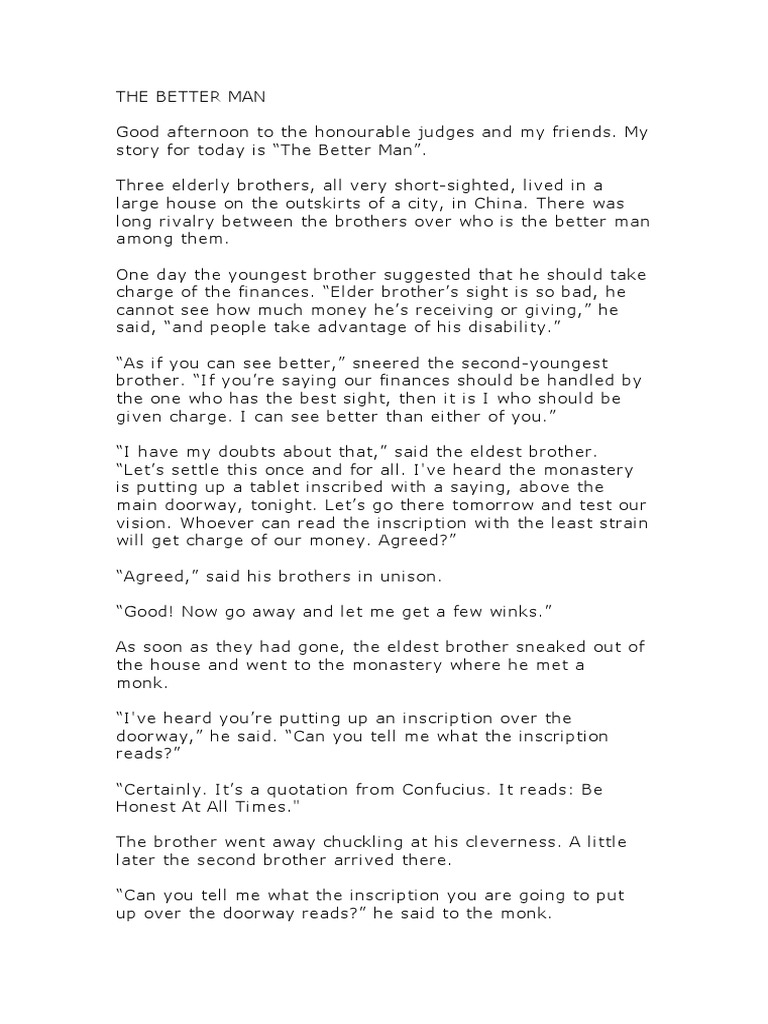 THE BETTER MAN

Good afternoon to the honourable judges and my friends. My story for today is "The Better Man".

Three elderly brothers, all very short-sighted, lived in a large house on the outskirts of a city, in China. There was long rivalry between the brothers over who is the better man among them.

One day the youngest brother suggested that he should take charge of the finances. "Elder brother's sight is so bad, he cannot see how much money he's receiving or giving," he said, "and people take advantage of his disability."

"As if you can see better," sneered the second-youngest brother. "If you're saying our finances should be handled by the one who has the best sight, then it is I who should be given charge. I can see better than either of you."

"I have my doubts about that," said the eldest brother. "Let's settle this once and for all. I've heard the monastery is putting up a tablet inscribed with a saying, above the main doorway, tonight. Let's go there tomorrow and test our vision. Whoever can read the inscription with the least strain will get charge of our money. Agreed?"

"Agreed," said his brothers in unison.

"Good! Now go away and let me get a few winks."

As soon as they had gone, the eldest brother sneaked out of the house and went to the monastery where he met a monk.

"I've heard you're putting up an inscription over the doorway," he said. "Can you tell me what the inscription reads?"

"Certainly. It's a quotation from Confucius. It reads: Be Honest At All Times."

The brother went away chuckling at his cleverness. A little later the second brother arrived there.

"Can you tell me what the inscription you are going to put up over the doorway reads?" he said to the monk.